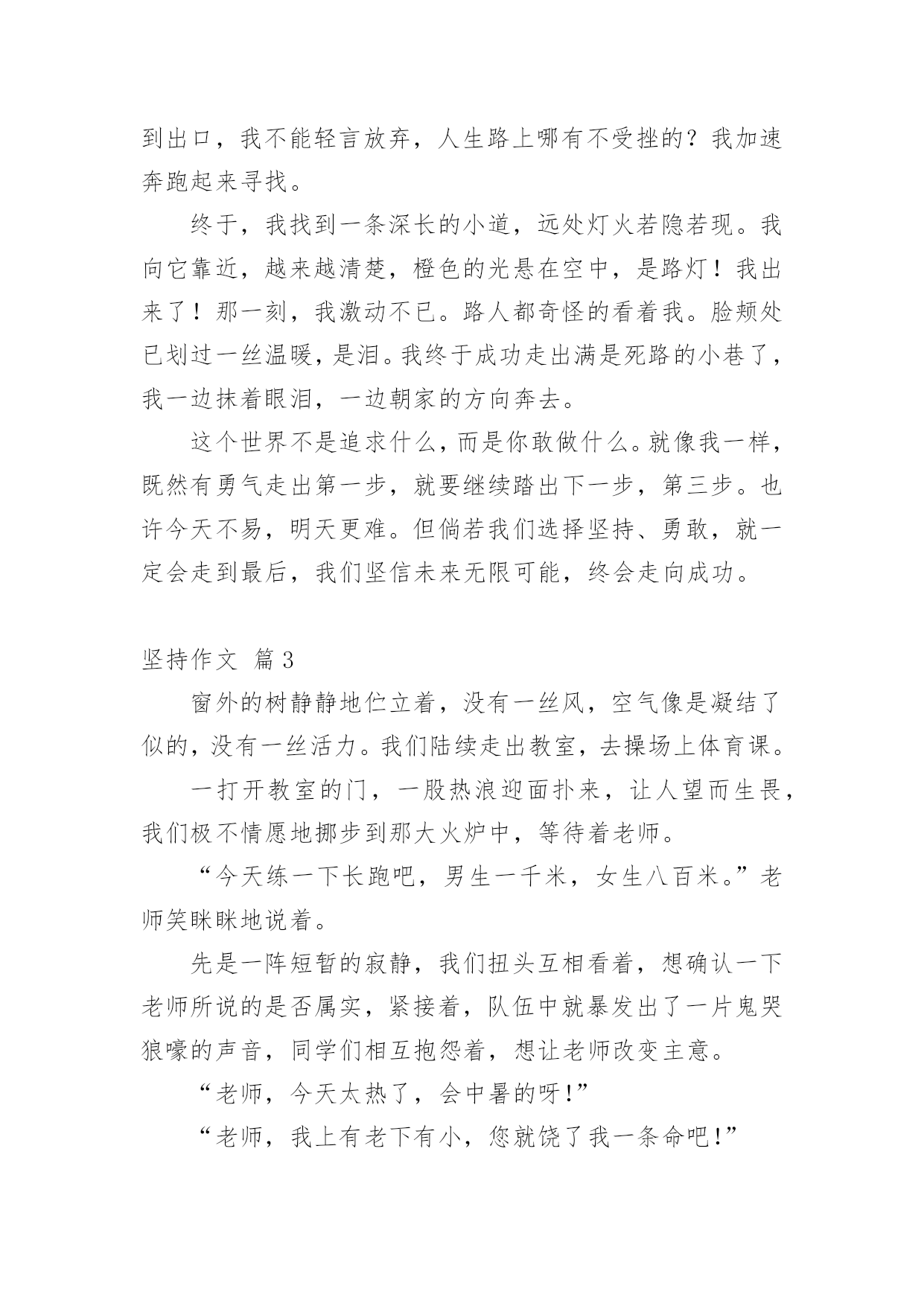 到出口，我不能轻言放弃，人生路上哪有不受挫的？我加速奔跑起来寻找。

终于，我找到一条深长的小道，远处灯火若隐若现。我向它靠近，越来越清楚，橙色的光悬在空中，是路灯！我出来了！那一刻，我激动不已。路人都奇怪的看着我。脸颊处已划过一丝温暖，是泪。我终于成功走出满是死路的小巷了，我一边抹着眼泪，一边朝家的方向奔去。

这个世界不是追求什么，而是你敢做什么。就像我一样，既然有勇气走出第一步，就要继续踏出下一步，第三步。也许今天不易，明天更难。但倘若我们选择坚持、勇敢，就一定会走到最后，我们坚信未来无限可能，终会走向成功。

坚持作文 篇3

窗外的树静静地伫立着，没有一丝风，空气像是凝结了似的，没有一丝活力。我们陆续走出教室，去操场上体育课。

一打开教室的门，一股热浪迎面扑来，让人望而生畏，我们极不情愿地挪步到那大火炉中，等待着老师。

“今天练一下长跑吧，男生一千米，女生八百米。”老师笑眯眯地说着。

先是一阵短暂的寂静，我们扭头互相看着，想确认一下老师所说的是否属实，紧接着，队伍中就暴发出了一片鬼哭狼嚎的声音，同学们相互抱怨着，想让老师改变主意。

“老师，今天太热了，会中暑的呀！”

“老师，我上有老下有小，您就饶了我一条命吧！”